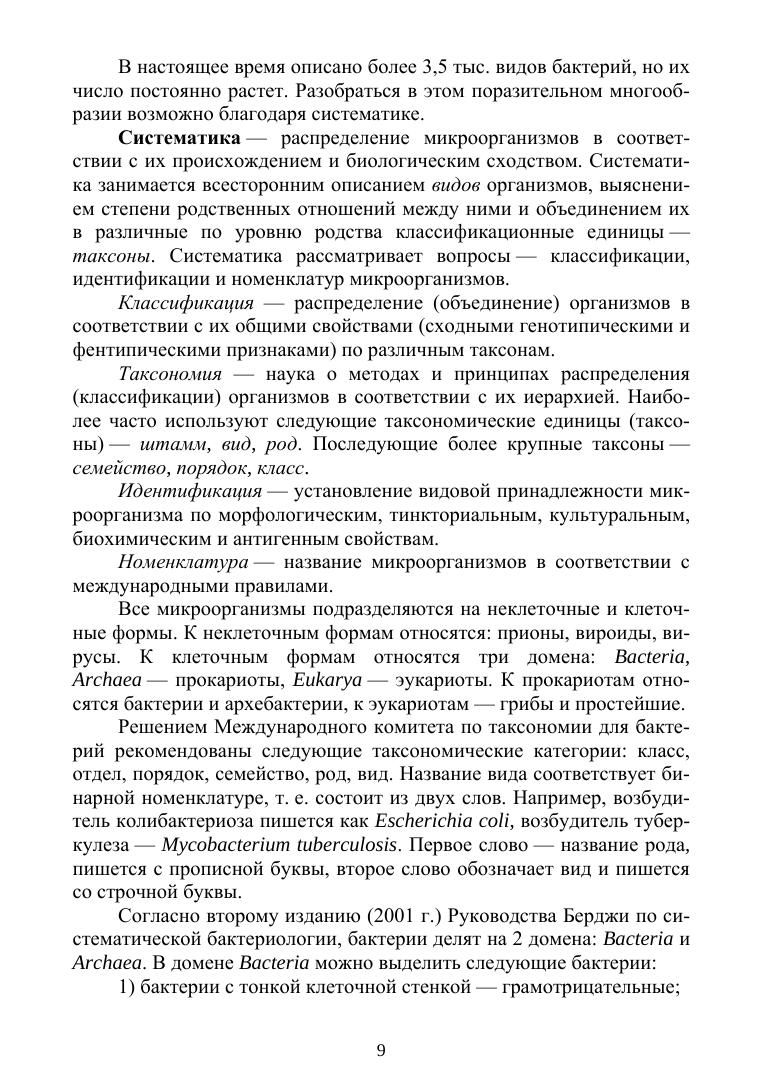 В настоящее время описано более 3,5 тыс. видов бактерий, но их число постоянно растет. Разобраться в этом поразительном многообразии возможно благодаря систематике.

Систематика — распределение микроорганизмов в соответствии с их происхождением и биологическим сходством. Систематика занимается всесторонним описанием видов организмов, выяснением степени родственных отношений между ними и объединением их в различные по уровню родства классификационные единицы — таксоны. Систематика рассматривает вопросы — классификации, идентификации и номенклатур микроорганизмов.

Классификация — распределение (объединение) организмов в соответствии с их общими свойствами (сходными генотипическими и фентипическими признаками) по различным таксонам.

Таксономия — наука о методах и принципах распределения (классификации) организмов в соответствии с их иерархией. Наиболее часто используют следующие таксономические единицы (таксоны) — штамм, вид, род. Последующие более крупные таксоны — семейство, порядок, класс.

Идентификация — установление видовой принадлежности микроорганизма по морфологическим, тинкториальным, культуральным, биохимическим и антигенным свойствам.

Номенклатура — название микроорганизмов в соответствии с международными правилами.

Все микроорганизмы подразделяются на неклеточные и клеточные формы. К неклеточным формам относятся: прионы, вироиды, вирусы. К клеточным формам относятся три домена: Bacteria, Archaea — прокариоты, Eukarya — эукариоты. К прокариотам относятся бактерии и архебактерии, к эукариотам — грибы и простейшие.

Решением Международного комитета по таксономии для бактерий рекомендованы следующие таксономические категории: класс, отдел, порядок, семейство, род, вид. Название вида соответствует бинарной номенклатуре, т. е. состоит из двух слов. Например, возбудитель колибактериоза пишется как Escherichia coli, возбудитель туберкулеза — Mycobacterium tuberculosis. Первое слово — название рода, пишется с прописной буквы, второе слово обозначает вид и пишется со строчной буквы.

Согласно второму изданию (2001 г.) Руководства Берджи по систематической бактериологии, бактерии делят на 2 домена: Bacteria и Archaea. В домене Bacteria можно выделить следующие бактерии:

1) бактерии с тонкой клеточной стенкой — грамотрицательные;

9